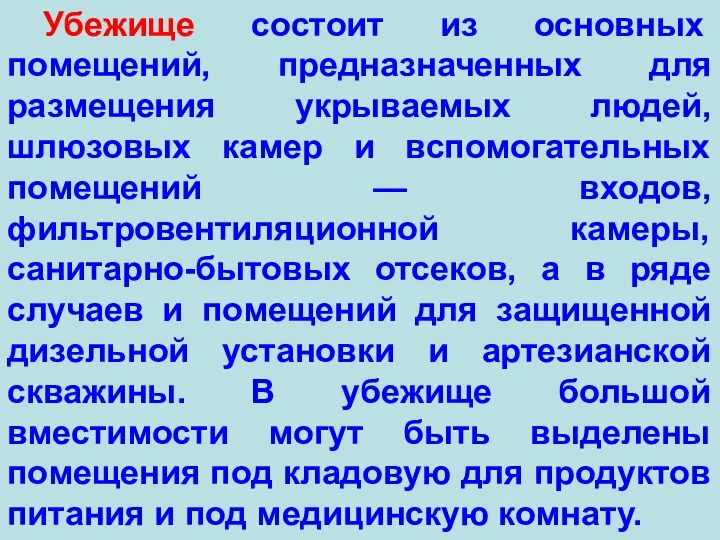 Убежище состоит из основных помещений, предназначенных для размещения укрываемых людей, шлюзовых камер и вспомогательных помещений — входов, фильтровентиляционной камеры, санитарно-бытовых отсеков, а в ряде случаев и помещений для защищенной дизельной установки и артезианской скважины. В убежище большой вместимости могут быть выделены помещения под кладовую для продуктов питания и под медицинскую комнату.